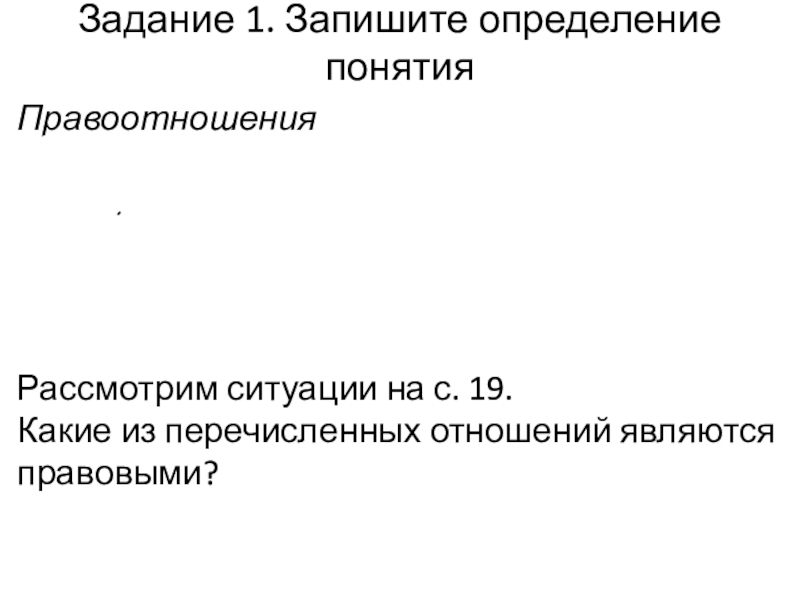 Задание 1. Запишите определение понятия

Правоотношения

Рассмотрим ситуации на с. 19.
Какие из перечисленных отношений являются правовыми?